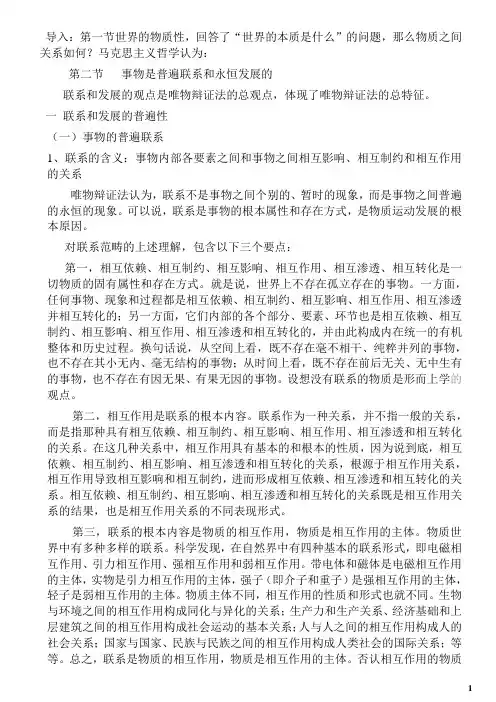 导入：第一节世界的物质性，回答了“世界的本质是什么”的问题，那么物质之间关系如何？马克思主义哲学认为：

第二节　事物是普遍联系和永恒发展的

联系和发展的观点是唯物辩证法的总观点，体现了唯物辩证法的总特征。

一 联系和发展的普遍性

（一）事物的普遍联系

1、联系的含义：事物内部各要素之间和事物之间相互影响、相互制约和相互作用的关系

唯物辩证法认为，联系不是事物之间个别的、暂时的现象，而是事物之间普遍的永恒的现象。可以说，联系是事物的根本属性和存在方式，是物质运动发展的根本原因。

对联系范畴的上述理解，包含以下三个要点：

第一，相互依赖、相互制约、相互影响、相互作用、相互渗透、相互转化是一切物质的固有属性和存在方式。就是说，世界上不存在孤立存在的事物。一方面，任何事物、现象和过程都是相互依赖、相互制约、相互影响、相互作用、相互渗透并相互转化的；另一方面，它们内部的各个部分、要素、环节也是相互依赖、相互制约、相互影响、相互作用、相互渗透和相互转化的，并由此构成内在统一的有机整体和历史过程。换句话说，从空间上看，既不存在毫不相干、纯粹并列的事物，也不存在其小无内、毫无结构的事物；从时间上看，既不存在前后无关、无中生有的事物，也不存在有因无果、有果无因的事物。设想没有联系的物质是形而上学的观点。

第二，相互作用是联系的根本内容。联系作为一种关系，并不指一般的关系，而是指那种具有相互依赖、相互制约、相互影响、相互作用、相互渗透和相互转化的关系。在这几种关系中，相互作用具有基本的和根本的性质，因为说到底，相互依赖、相互制约、相互影响、相互渗透和相互转化的关系，根源于相互作用关系，相互作用导致相互影响和相互制约，进而形成相互依赖、相互渗透和相互转化的关系。相互依赖、相互制约、相互影响、相互渗透和相互转化的关系既是相互作用关系的结果，也是相互作用关系的不同表现形式。

第三，联系的根本内容是物质的相互作用，物质是相互作用的主体。物质世界中有多种多样的联系。科学发现，在自然界中有四种基本的联系形式，即电磁相互作用、引力相互作用、强相互作用和弱相互作用。带电体和磁体是电磁相互作用的主体，实物是引力相互作用的主体，强子（即介子和重子）是强相互作用的主体，轻子是弱相互作用的主体。物质主体不同，相互作用的性质和形式也就不同。生物与环境之间的相互作用构成同化与异化的关系；生产力和生产关系、经济基础和上层建筑之间的相互作用构成社会运动的基本关系；人与人之间的相互作用构成人的社会关系；国家与国家、民族与民族之间的相互作用构成人类社会的国际关系；等等。总之，联系是物质的相互作用，物质是相互作用的主体。否认相互作用的物质

1